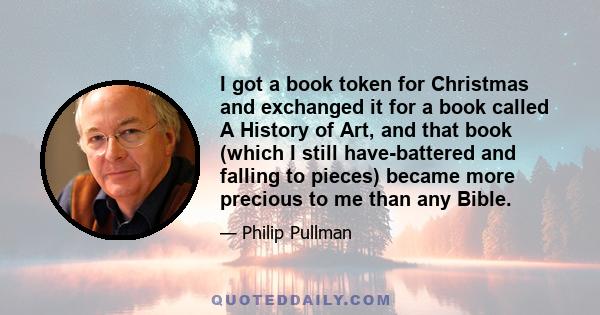 I got a book token for Christmas and exchanged it for a book called A History of Art, and that book (which I still have-battered and falling to pieces) became more precious to me than any Bible.

— Philip Pullman

QUOTEDDAILY.COM